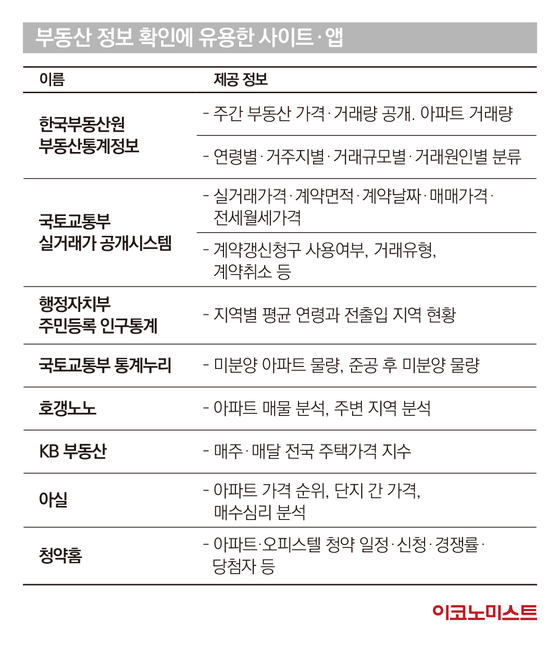 부동산 정보 확인에 유용한 사이트·앱

| 이름 | 제공 정보 |
|---|---|
| 한국부동산원 부동산통계정보 | - 주간 부동산 가격·거래량 공개. 아파트 거래량 |
| | - 연령별·거주지별·거래규모별·거래원인별 분류 |
| 국토교통부 실거래가 공개시스템 | - 실거래가격·계약면적·계약날짜·매매가격·전세월세가격 |
| | - 계약갱신청구 사용여부, 거래유형, 계약취소 등 |
| 행정자치부 주민등록 인구통계 | - 지역별 평균 연령과 전출입 지역 현황 |
| 국토교통부 통계누리 | - 미분양 아파트 물량, 준공 후 미분양 물량 |
| 호갱노노 | - 아파트 매물 분석, 주변 지역 분석 |
| KB 부동산 | - 매주·매달 전국 주택가격 지수 |
| 아실 | - 아파트 가격 순위, 단지 간 가격, 매수심리 분석 |
| 청약홈 | - 아파트·오피스텔 청약 일정·신청·경쟁률·당첨자 등 |

이코노미스트